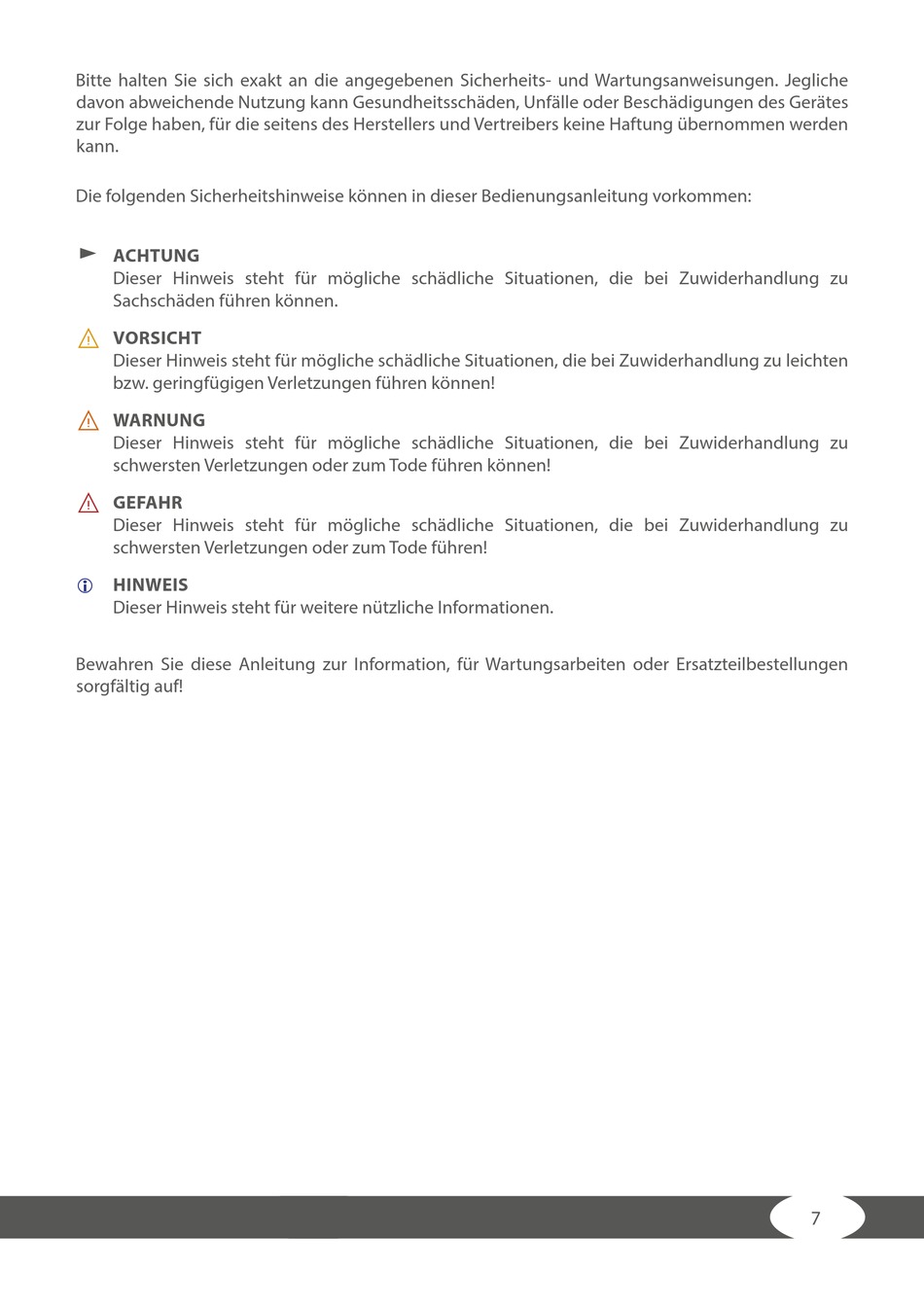 Bitte halten Sie sich exakt an die angegebenen Sicherheits- und Wartungsanweisungen. Jegliche davon abweichende Nutzung kann Gesundheitsschäden, Unfälle oder Beschädigungen des Gerätes zur Folge haben, für die seitens des Herstellers und Vertreibers keine Haftung übernommen werden kann.

Die folgenden Sicherheitshinweise können in dieser Bedienungsanleitung vorkommen:

ACHTUNG
Dieser Hinweis steht für mögliche schädliche Situationen, die bei Zuwiderhandlung zu Sachschäden führen können.

VORSICHT
Dieser Hinweis steht für mögliche schädliche Situationen, die bei Zuwiderhandlung zu leichten bzw. geringfügigen Verletzungen führen können!

WARNUNG
Dieser Hinweis steht für mögliche schädliche Situationen, die bei Zuwiderhandlung zu schwersten Verletzungen oder zum Tode führen können!

GEFAHR
Dieser Hinweis steht für mögliche schädliche Situationen, die bei Zuwiderhandlung zu schwersten Verletzungen oder zum Tode führen!

HINWEIS
Dieser Hinweis steht für weitere nützliche Informationen.

Bewahren Sie diese Anleitung zur Information, für Wartungsarbeiten oder Ersatzteilbestellungen sorgfältig auf!

7